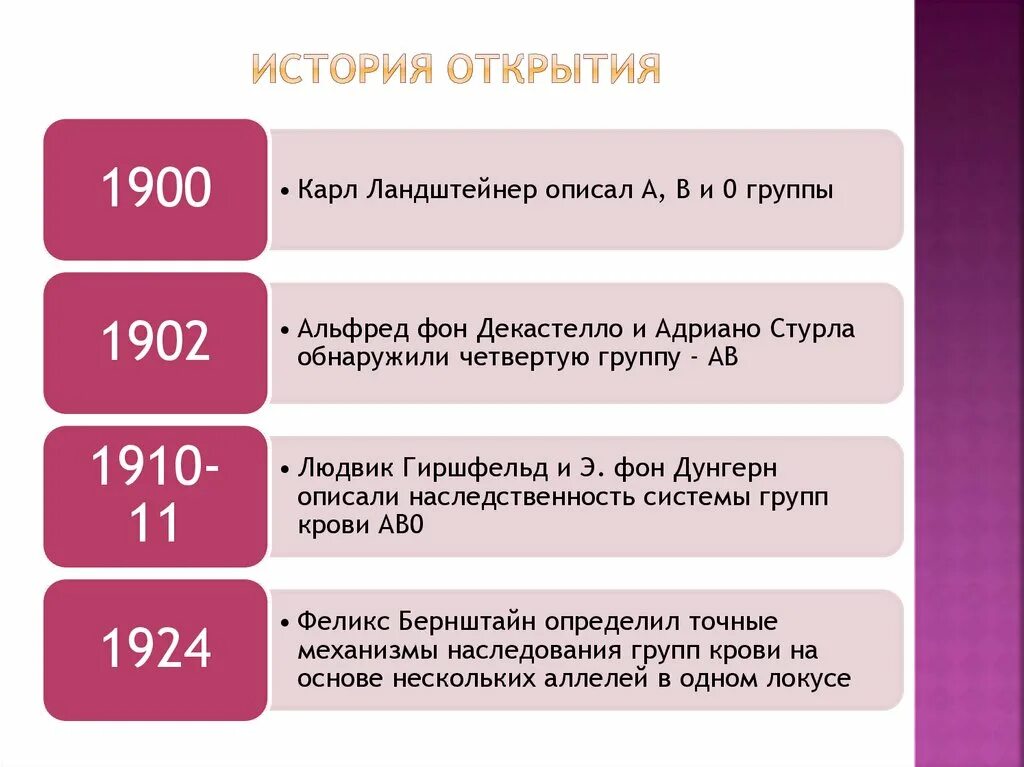 ИСТОРИЯ ОТКРЫТИЯ

1900

• Карл Ландштейнер описал А, В и 0 группы

1902

• Альфред фон Декастелло и Адриано Стурла обнаружили четвертую группу - АВ

1910-11

• Людвик Гиршфельд и Э. фон Дунгерн описали наследственность системы групп крови АВ0

1924

• Феликс Бернштайн определил точные механизмы наследования групп крови на основе нескольких аллелей в одном локусе